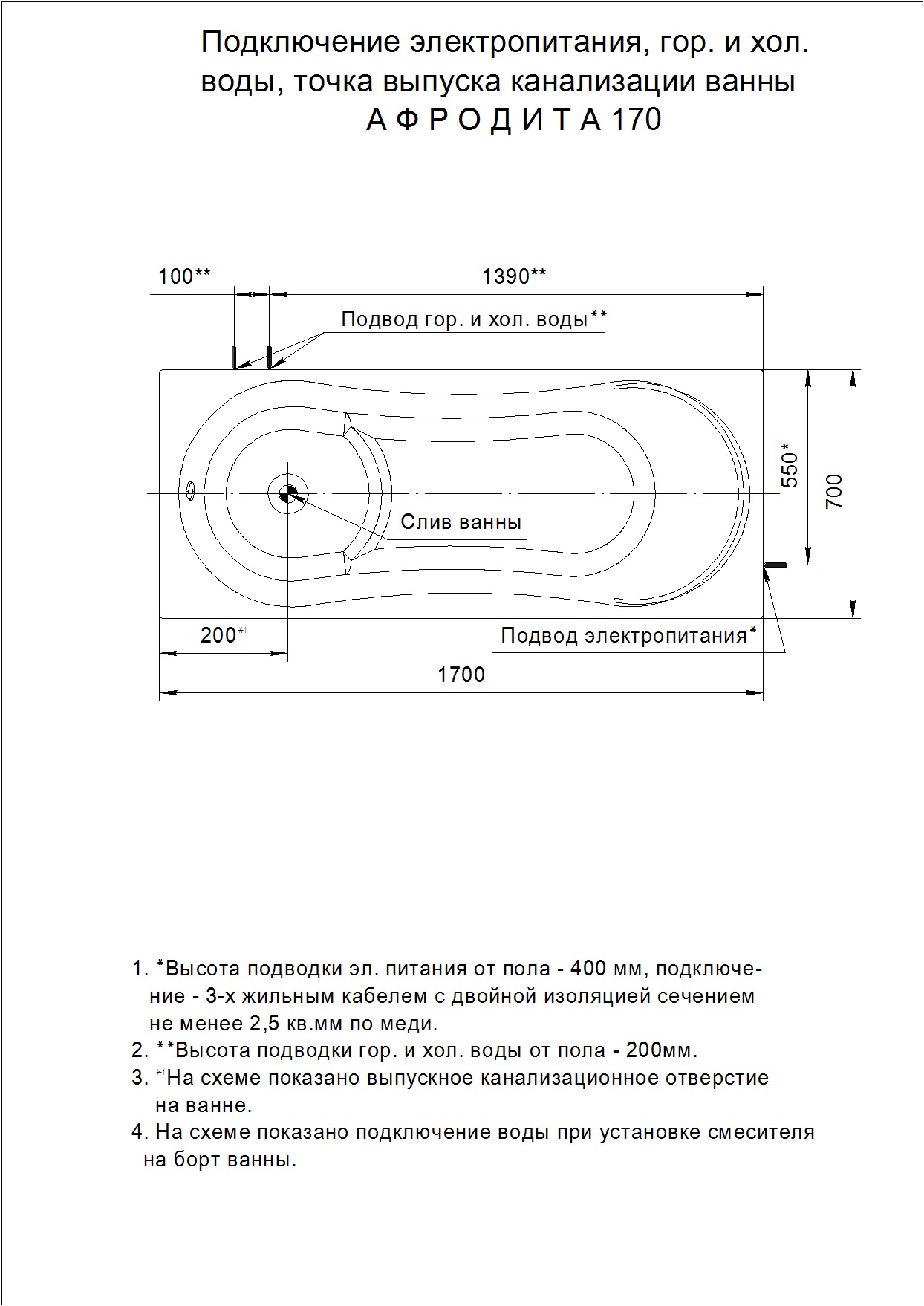 Подключение электропитания, гор. и хол. воды, точка выпуска канализации ванны
А Ф Р О Д И Т А 170

100**

1390**

Подвод гор. и хол. воды**

550*

700

Слив ванны

200*¹

Подвод электропитания*

1700

1. *Высота подводки эл. питания от пола - 400 мм, подключение - 3-х жильным кабелем с двойной изоляцией сечением не менее 2,5 кв.мм по меди.
2. **Высота подводки гор. и хол. воды от пола - 200мм.
3. *¹На схеме показано выпускное канализационное отверстие на ванне.
4. На схеме показано подключение воды при установке смесителя на борт ванны.